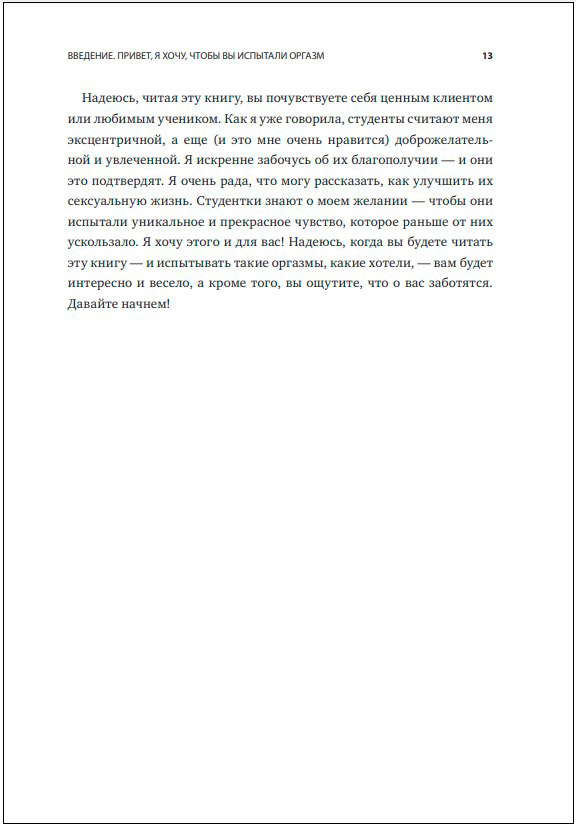 ВВЕДЕНИЕ. ПРИВЕТ, Я ХОЧУ, ЧТОБЫ ВЫ ИСПЫТАЛИ ОРГАЗМ 13

Надеюсь, читая эту книгу, вы почувствуете себя ценным клиентом или любимым учеником. Как я уже говорила, студенты считают меня эксцентричной, а еще (и это мне очень нравится) доброжелательной и увлеченной. Я искренне забочусь об их благополучии — и они это подтвердят. Я очень рада, что могу рассказать, как улучшить их сексуальную жизнь. Студентки знают о моем желании — чтобы они испытали уникальное и прекрасное чувство, которое раньше от них ускользало. Я хочу этого и для вас! Надеюсь, когда вы будете читать эту книгу — и испытывать такие оргазмы, какие хотели, — вам будет интересно и весело, а кроме того, вы ощутите, что о вас заботятся. Давайте начнем!